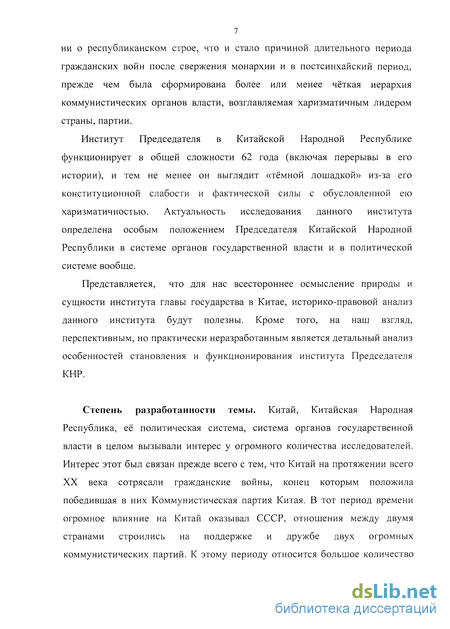 7

ни о республиканском строе, что и стало причиной длительного периода гражданских войн после свержения монархии и в постсинхайский период, прежде чем была сформирована более или менее чёткая иерархия коммунистических органов власти, возглавляемая харизматичным лидером страны, партии.

Институт Председателя в Китайской Народной Республике функционирует в общей сложности 62 года (включая перерывы в его истории), и тем не менее он выглядит «тёмной лошадкой» из-за его конституционной слабости и фактической силы с обусловленной ею харизматичностью. Актуальность исследования данного института определена особым положением Председателя Китайской Народной Республики в системе органов государственной власти и в политической системе вообще.

Представляется, что для нас всестороннее осмысление природы и сущности института главы государства в Китае, историко-правовой анализ данного института будут полезны. Кроме того, на наш взгляд, перспективным, но практически неразработанным является детальный анализ особенностей становления и функционирования института Председателя КНР.

Степень разработанности темы. Китай, Китайская Народная Республика, её политическая система, система органов государственной власти в целом вызывали интерес у огромного количества исследователей. Интерес этот был связан прежде всего с тем, что Китай на протяжении всего XX века сотрясали гражданские войны, конец которым положила победившая в них Коммунистическая партия Китая. В тот период времени огромное влияние на Китай оказывал СССР, отношения между двумя странами строились на поддержке и дружбе двух огромных коммунистических партий. К этому периоду относится большое количество

dsLib.net
библиотека диссертаций